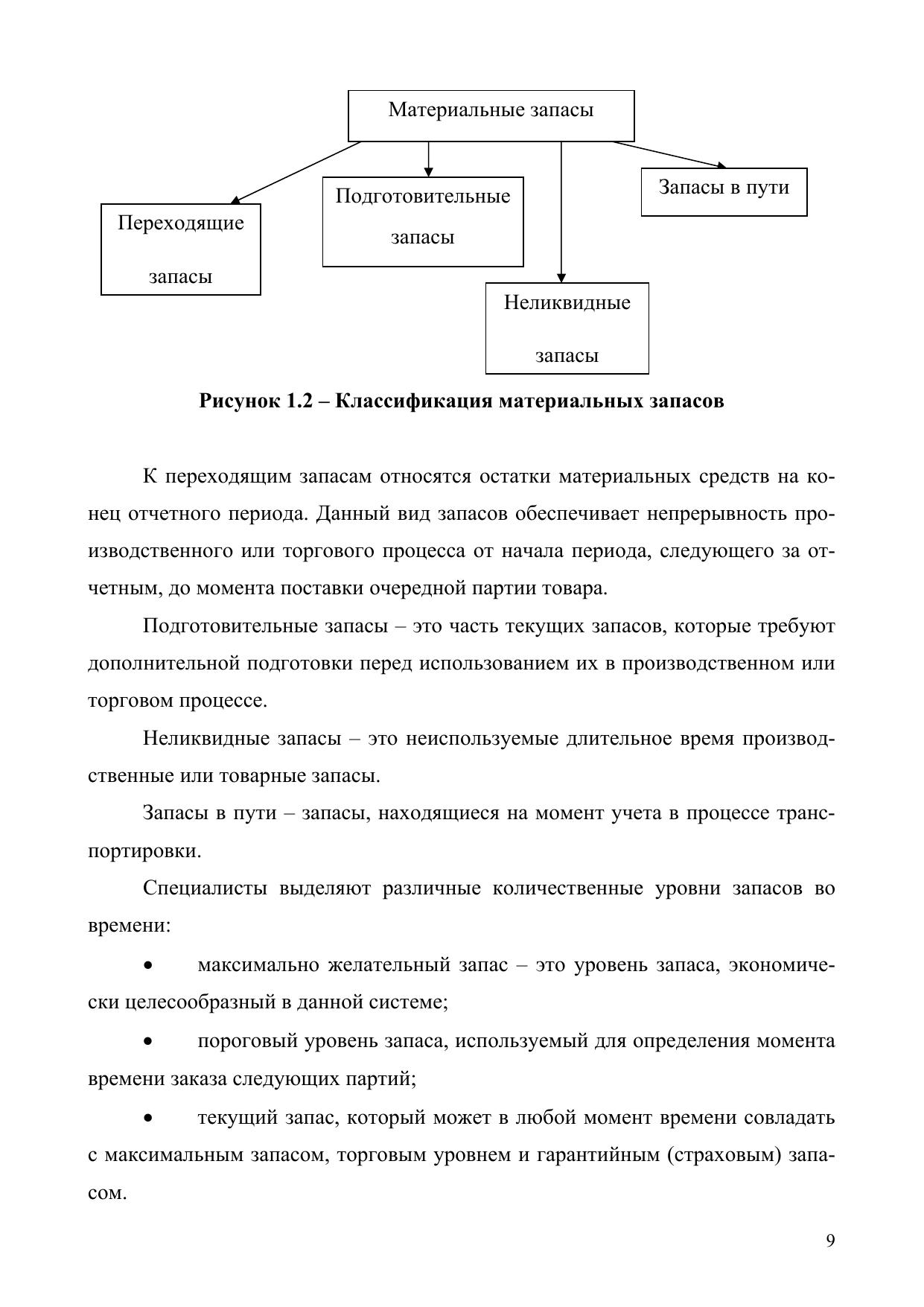 Материальные запасы

Переходящие запасы

Подготовительные запасы

Неликвидные запасы

Запасы в пути

**Рисунок 1.2 – Классификация материальных запасов**

К переходящим запасам относятся остатки материальных средств на конец отчетного периода. Данный вид запасов обеспечивает непрерывность производственного или торгового процесса от начала периода, следующего за отчетным, до момента поставки очередной партии товара.

Подготовительные запасы – это часть текущих запасов, которые требуют дополнительной подготовки перед использованием их в производственном или торговом процессе.

Неликвидные запасы – это неиспользуемые длительное время производственные или товарные запасы.

Запасы в пути – запасы, находящиеся на момент учета в процессе транспортировки.

Специалисты выделяют различные количественные уровни запасов во времени:

• максимально желательный запас – это уровень запаса, экономически целесообразный в данной системе;

• пороговый уровень запаса, используемый для определения момента времени заказа следующих партий;

• текущий запас, который может в любой момент времени совладать с максимальным запасом, торговым уровнем и гарантийным (страховым) запасом.

9